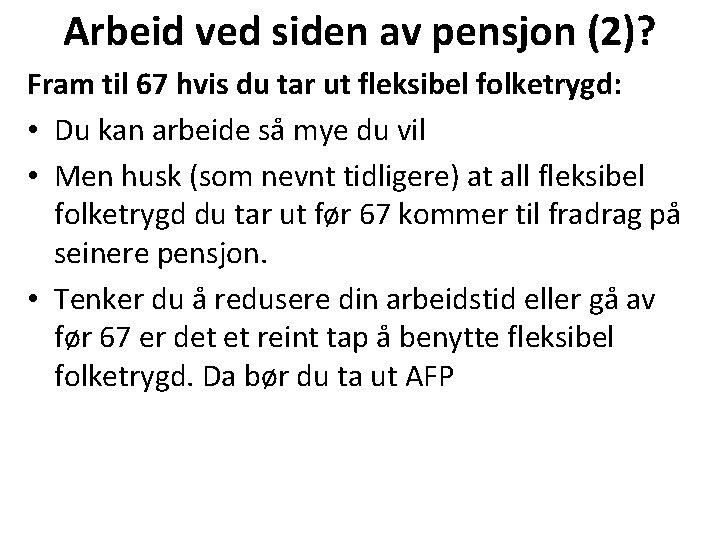 Arbeid ved siden av pensjon (2)?

Fram til 67 hvis du tar ut fleksibel folketrygd:

• Du kan arbeide så mye du vil
• Men husk (som nevnt tidligere) at all fleksibel folketrygd du tar ut før 67 kommer til fradrag på seinere pensjon.
• Tenker du å redusere din arbeidstid eller gå av før 67 er det et reint tap å benytte fleksibel folketrygd. Da bør du ta ut AFP